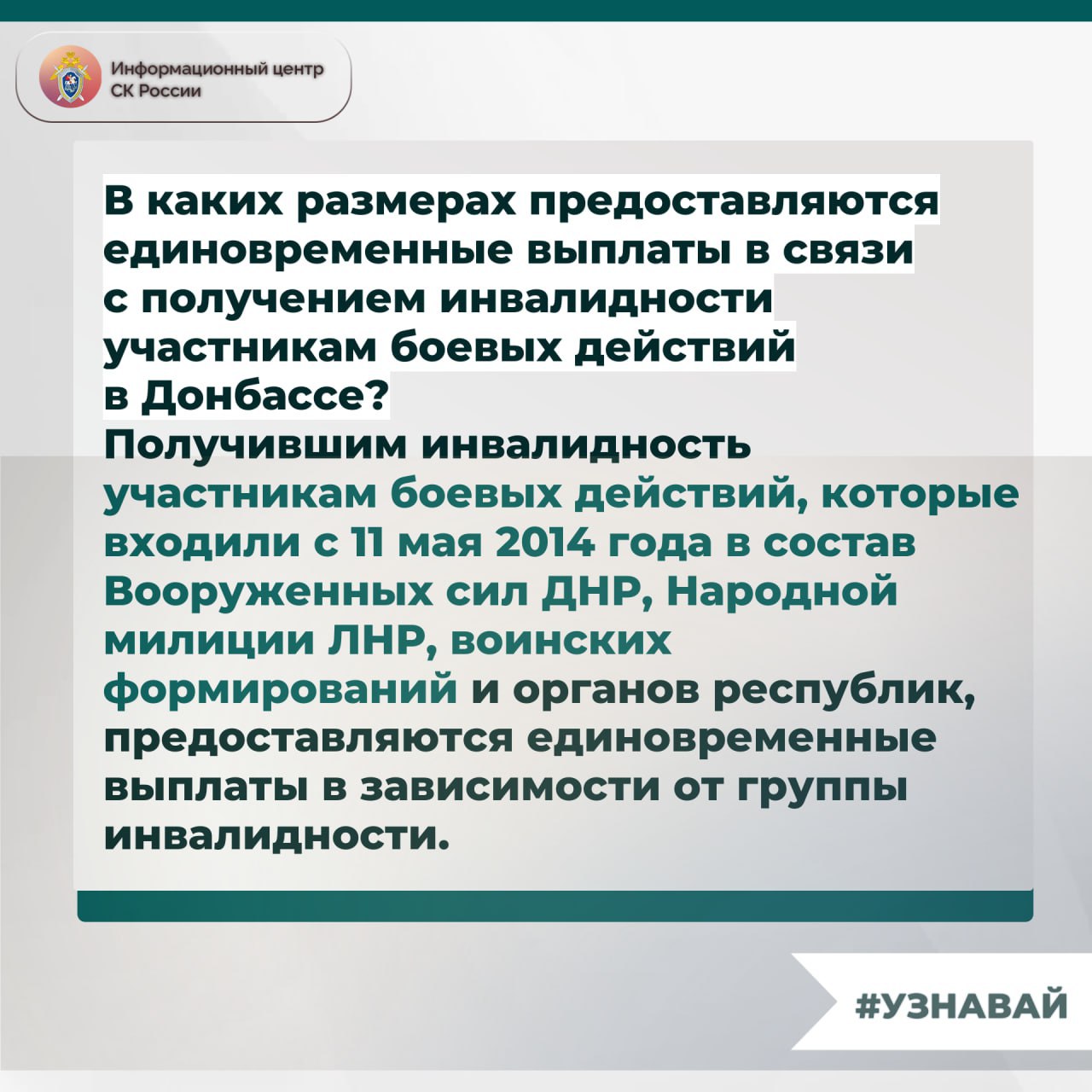 Информационный центр СК России

В каких размерах предоставляются единовременные выплаты в связи с получением инвалидности участникам боевых действий в Донбассе?

Получившим инвалидность участникам боевых действий, которые входили с 11 мая 2014 года в состав Вооруженных сил ДНР, Народной милиции ЛНР, воинских формирований и органов республик, предоставляются единовременные выплаты в зависимости от группы инвалидности.

#УЗНАВАЙ